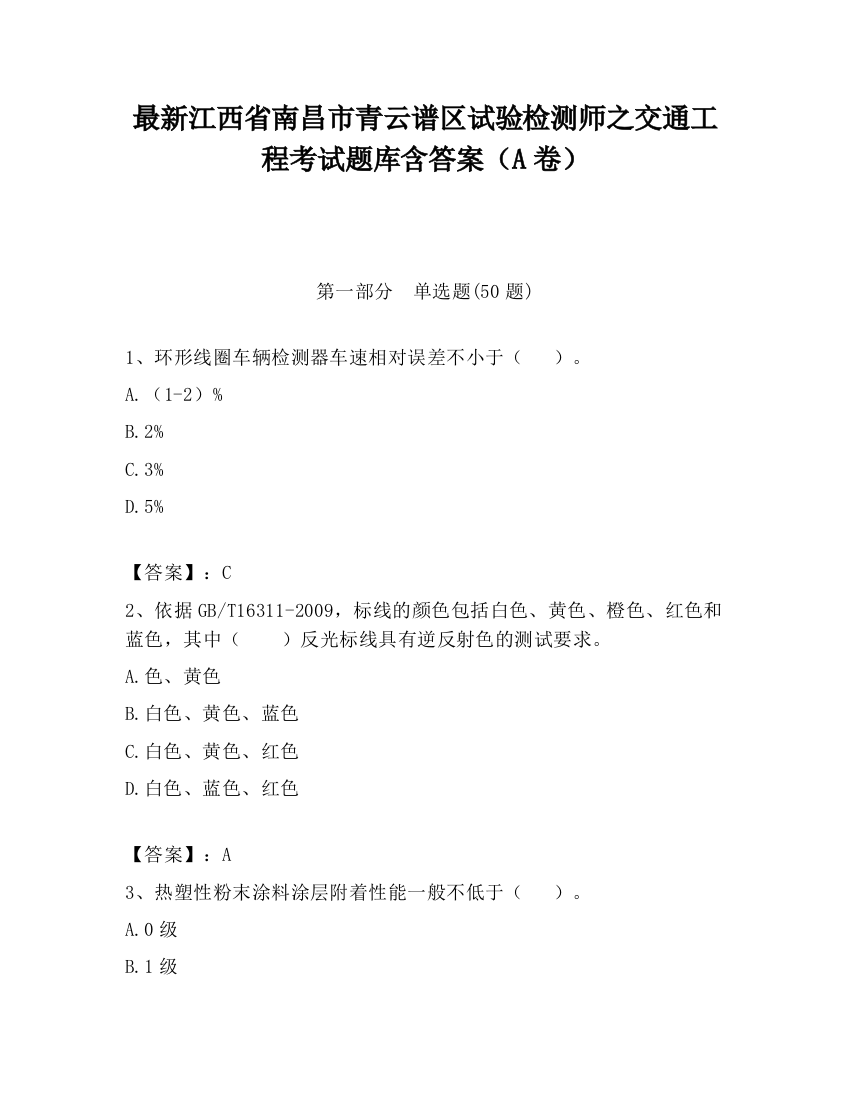 最新江西省南昌市青云谱区试验检测师之交通工程考试题库含答案（A卷）

第一部分　单选题(50题)

1、环形线圈车辆检测器车速相对误差不小于（　　）。

A.（1-2）%

B.2%

C.3%

D.5%

【答案】：C

2、依据GB/T16311-2009，标线的颜色包括白色、黄色、橙色、红色和蓝色，其中（　　）反光标线具有逆反射色的测试要求。

A.色、黄色

B.白色、黄色、蓝色

C.白色、黄色、红色

D.白色、蓝色、红色

【答案】：A

3、热塑性粉末涂料涂层附着性能一般不低于（　　）。

A.0级

B.1级